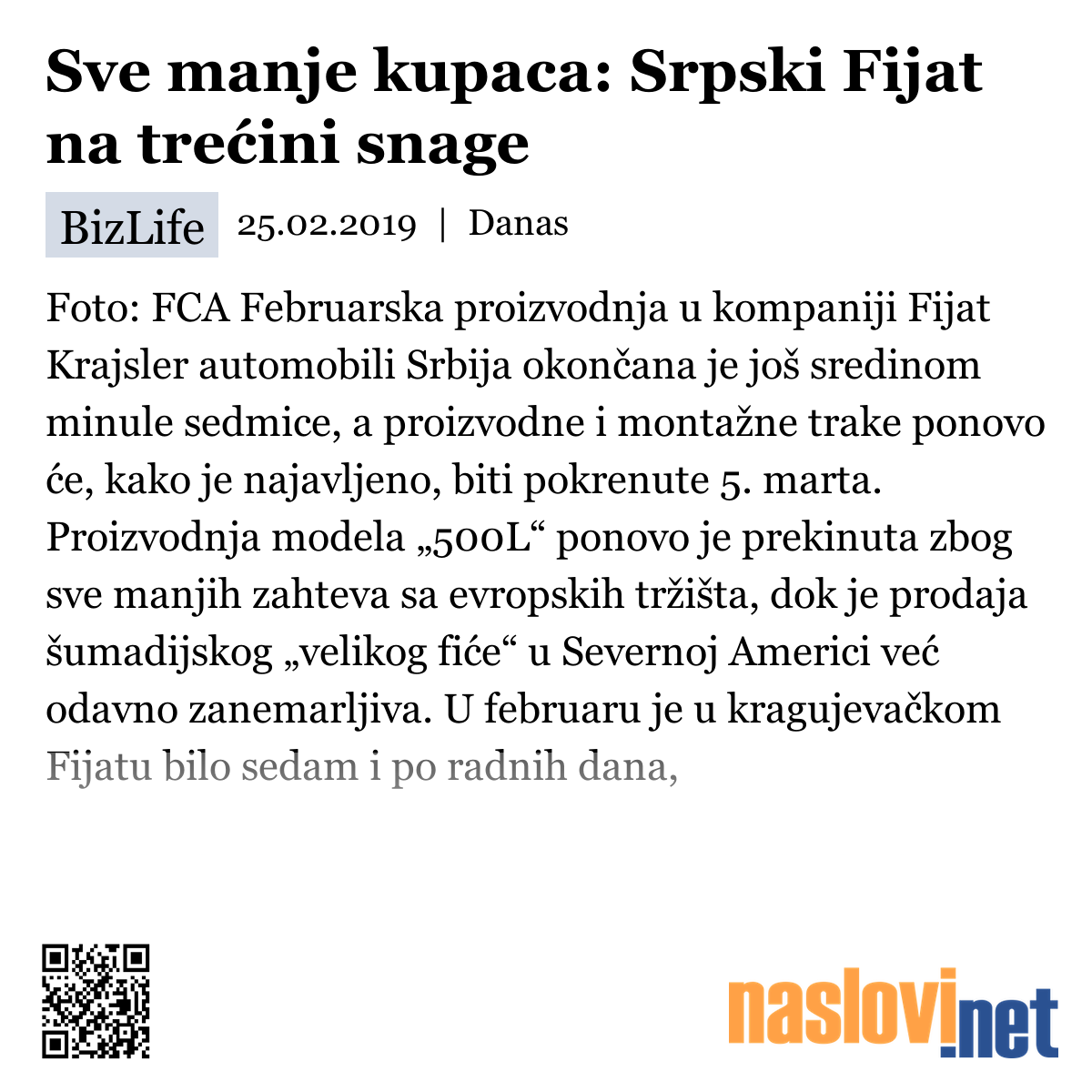 Sve manje kupaca: Srpski Fijat na trećini snage

BizLife 25.02.2019 | Danas

Foto: FCA Februarska proizvodnja u kompaniji Fijat Krajsler automobili Srbija okončana je još sredinom minule sedmice, a proizvodne i montažne trake ponovo će, kako je najavljeno, biti pokrenute 5. marta. Proizvodnja modela „500L“ ponovo je prekinuta zbog sve manjih zahteva sa evropskih tržišta, dok je prodaja šumadijskog „velikog fiće“ u Severnoj Americi već odavno zanemarljiva. U februaru je u kragujevačkom Fijatu bilo sedam i po radnih dana,

naslovi.net